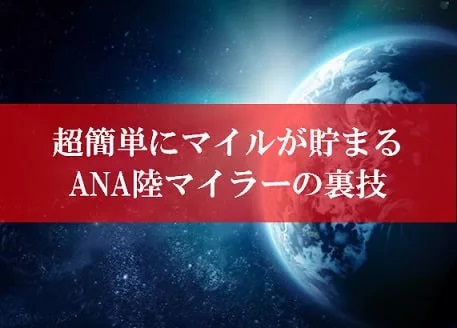 超簡単にマイルが貯まる
ANA陸マイラーの裏技